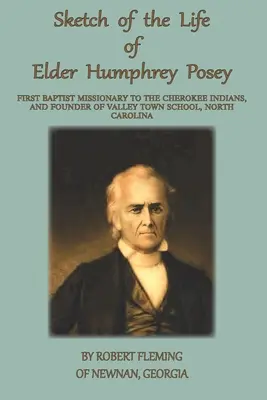 Sketch of the Life
of
Elder Humphrey Posey

FIRST BAPTIST MISSIONARY TO THE CHEROKEE INDIANS, AND FOUNDER OF VALLEY TOWN SCHOOL, NORTH CAROLINA

BY ROBERT FLEMING
OF NEWNAN, GEORGIA